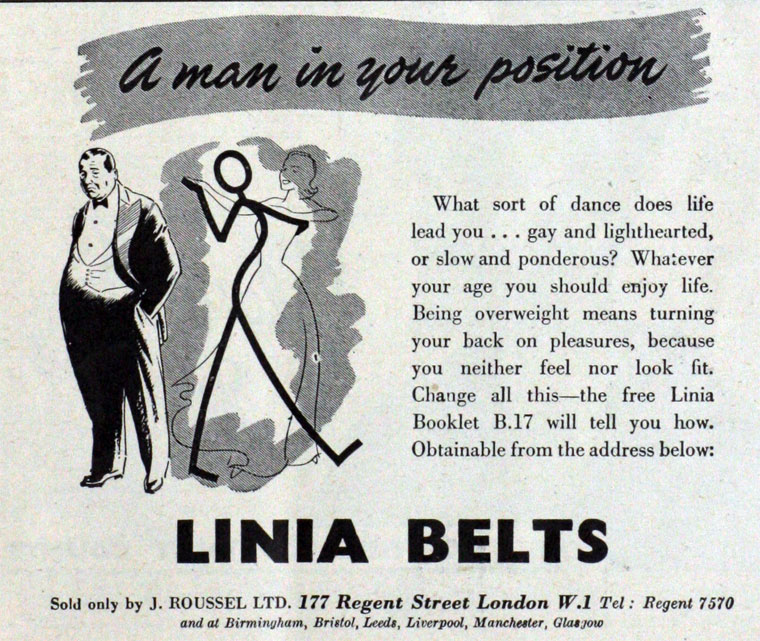 A man in your position

What sort of dance does life lead you . . . gay and lighthearted, or slow and ponderous? Whatever your age you should enjoy life. Being overweight means turning your back on pleasures, because you neither feel nor look fit. Change all this—the free Linia Booklet B.17 will tell you how. Obtainable from the address below:

LINIA BELTS

Sold only by J. ROUSSEL LTD. 177 Regent Street London W.1 Tel: Regent 7570
and at Birmingham, Bristol, Leeds, Liverpool, Manchester, Glasgow